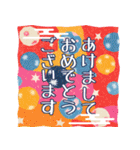 あけまして
おめでとう
ございます